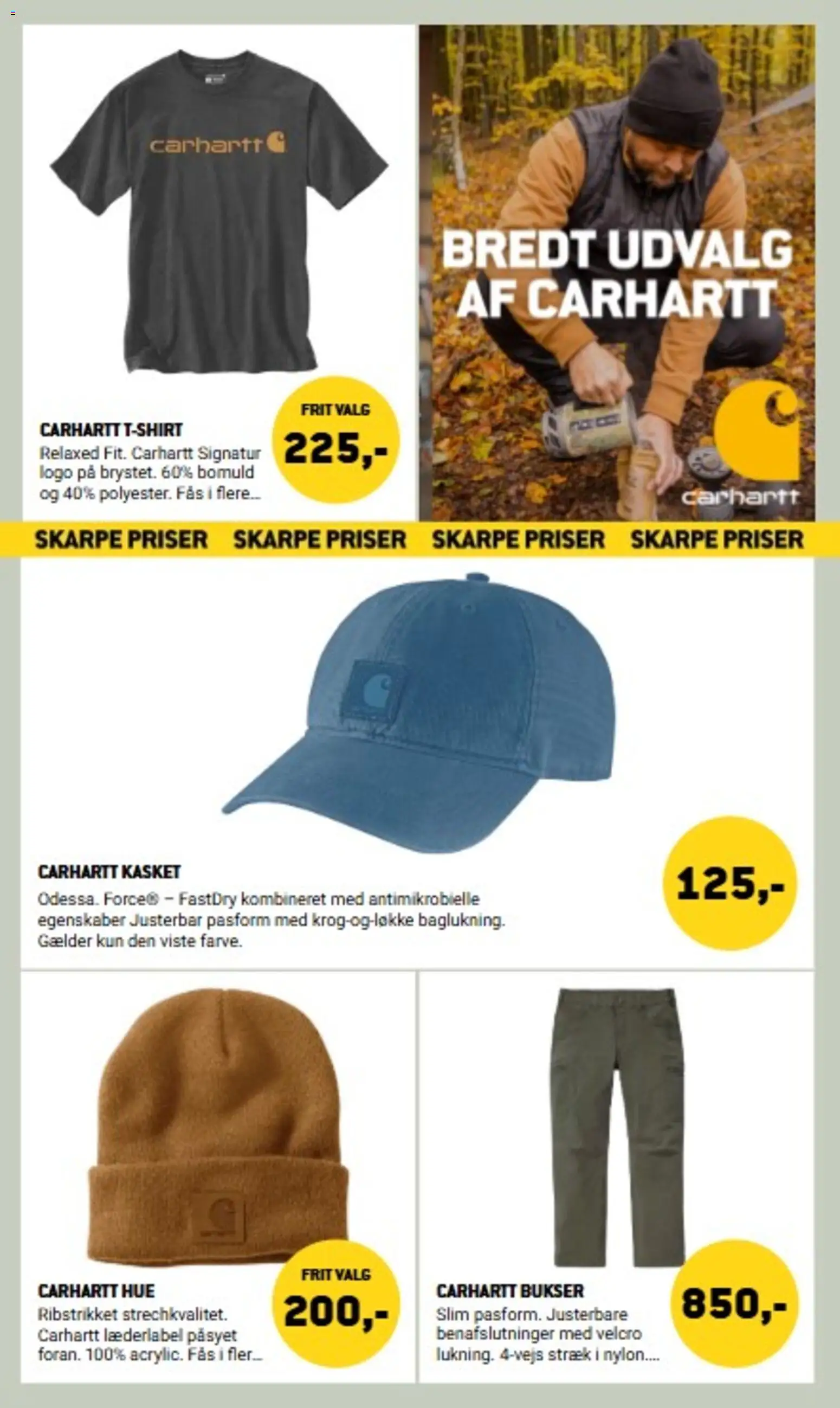 carhartt

CARHARTT T-SHIRT
Relaxed Fit. Carhartt Signatur logo på brystet. 60% bomuld og 40% polyester. Fås i flere...

FRIT VALG
225,-

BREDT UDVALG AF CARHARTT

carhartt

SKARPE PRISER SKARPE PRISER SKARPE PRISER SKARPE PRISER

CARHARTT KASKET
Odessa. Force® – FastDry kombineret med antimikrobielle egenskaber Justerbar pasform med krog-og-løkke baglukning. Gælder kun den viste farve.

125,-

CARHARTT HUE
Ribstrikket strechkvalitet. Carhartt læderlabel påsyet foran. 100% acrylic. Fås i fler...

FRIT VALG
200,-

CARHARTT BUKSER
Slim pasform. Justerbare benafslutninger med velcro lukning. 4-vejs stræk i nylon....

850,-